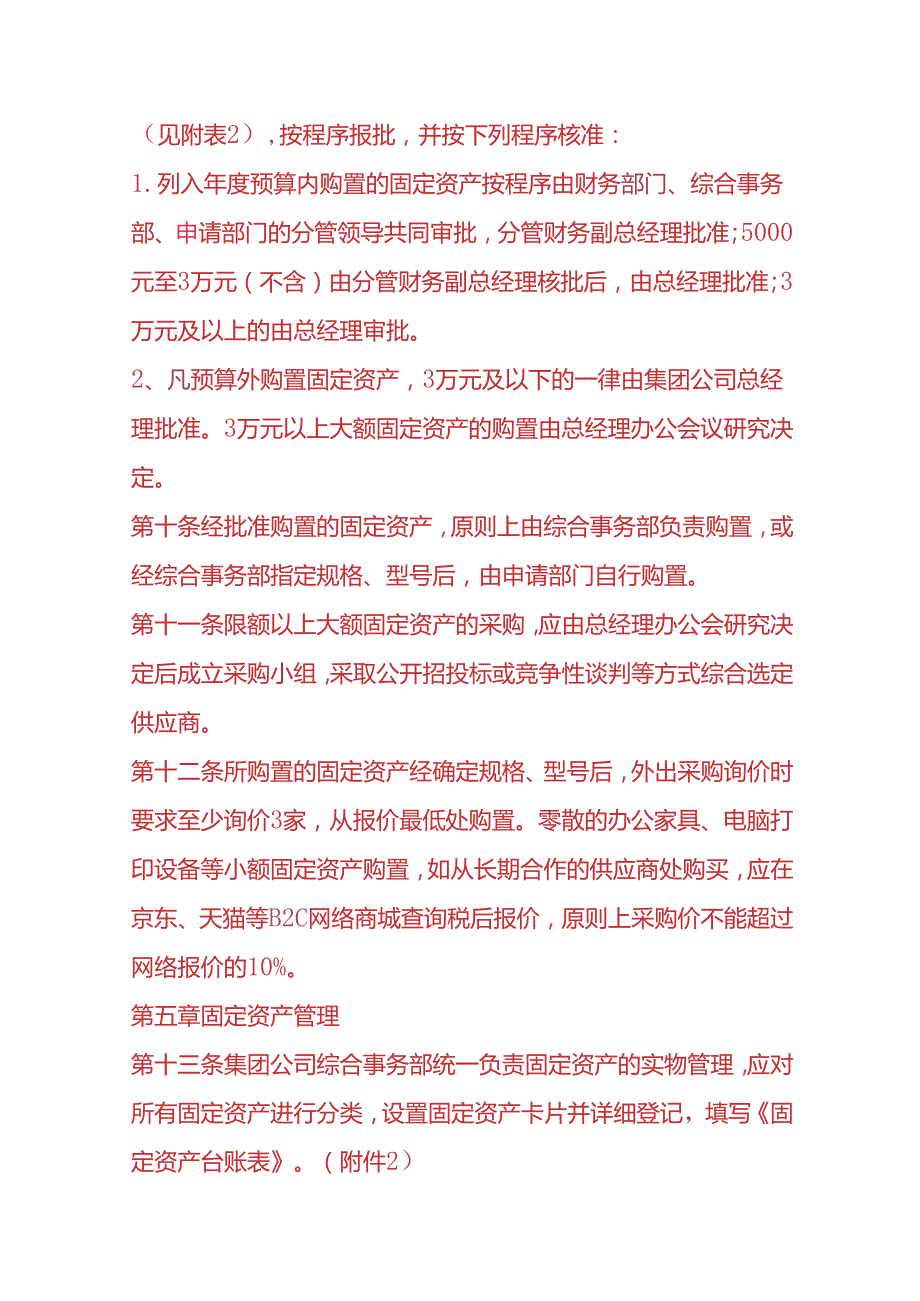 （见附表2），按程序报批，并按下列程序核准：

1.列入年度预算内购置的固定资产按程序由财务部门、综合事务部、申请部门的分管领导共同审批，分管财务副总经理批准；5000元至3万元（不含）由分管财务副总经理核批后，由总经理批准；3万元及以上的由总经理审批。

2、凡预算外购置固定资产，3万元及以下的一律由集团公司总经理批准。3万元以上大额固定资产的购置由总经理办公会议研究决定。

第十条经批准购置的固定资产，原则上由综合事务部负责购置，或经综合事务部指定规格、型号后，由申请部门自行购置。

第十一条限额以上大额固定资产的采购，应由总经理办公会研究决定后成立采购小组，采取公开招投标或竞争性谈判等方式综合选定供应商。

第十二条所购置的固定资产经确定规格、型号后，外出采购询价时要求至少询价3家，从报价最低处购置。零散的办公家具、电脑打印设备等小额固定资产购置，如从长期合作的供应商处购买，应在京东、天猫等B2C网络商城查询税后报价，原则上采购价不能超过网络报价的10%。

第五章固定资产管理

第十三条集团公司综合事务部统一负责固定资产的实物管理，应对所有固定资产进行分类，设置固定资产卡片并详细登记，填写《固定资产台账表》。（附件2）